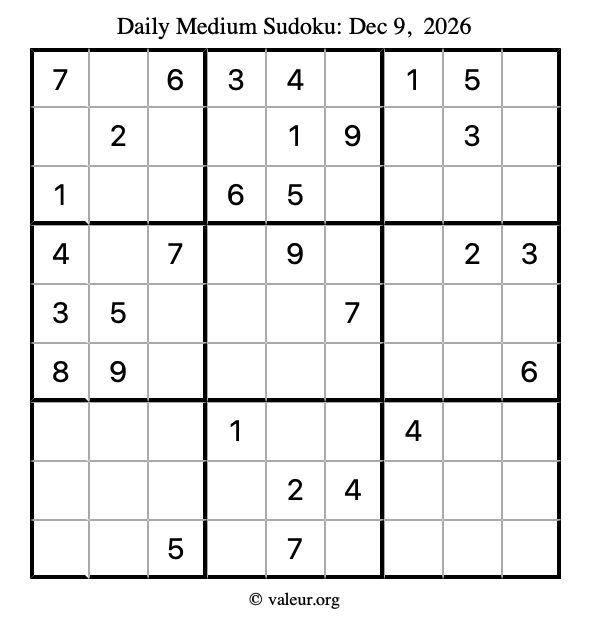 Daily Medium Sudoku: Dec 9, 2026

| | | | | | | | | |
|---|---|---|---|---|---|---|---|---|
| 7 | | 6 | 3 | 4 | | 1 | 5 | |
| | 2 | | | 1 | 9 | | 3 | |
| 1 | | | 6 | 5 | | | | |
| 4 | | 7 | | 9 | | | 2 | 3 |
| 3 | 5 | | | | 7 | | | |
| 8 | 9 | | | | | | | 6 |
| | | | 1 | | | 4 | | |
| | | | | 2 | 4 | | | |
| | | 5 | | 7 | | | | |

© valeur.org